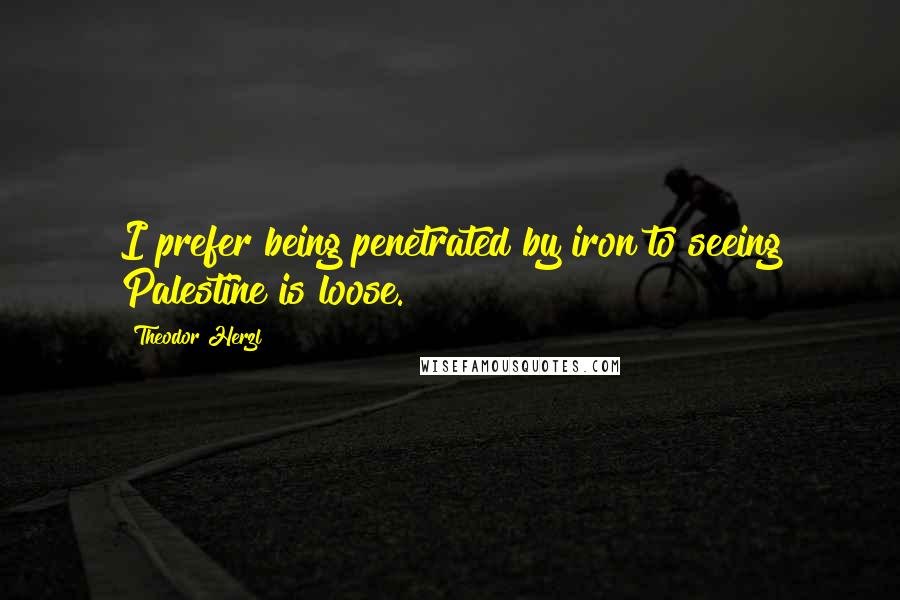 I prefer being penetrated by iron to seeing Palestine is loose.

Theodor Herzl

WISEFAMOUSQUOTES.COM